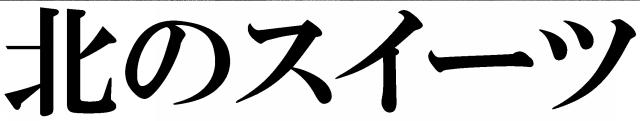 北のスイーツ